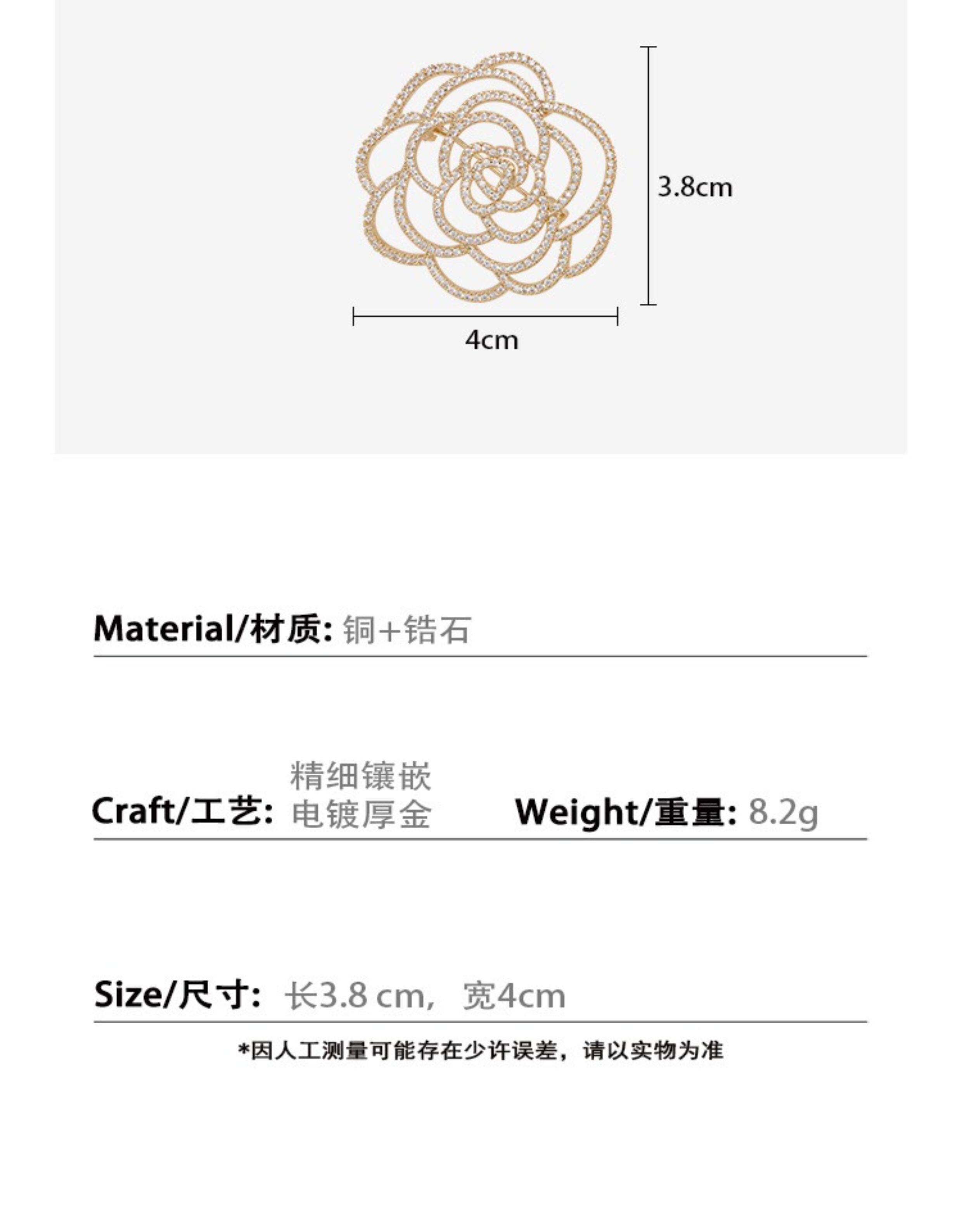 3.8cm

4cm

Material/材质: 铜+锆石

Craft/工艺: 精细镶嵌
电镀厚金

Weight/重量: 8.2g

Size/尺寸: 长3.8 cm，宽4cm

*因人工测量可能存在少许误差，请以实物为准